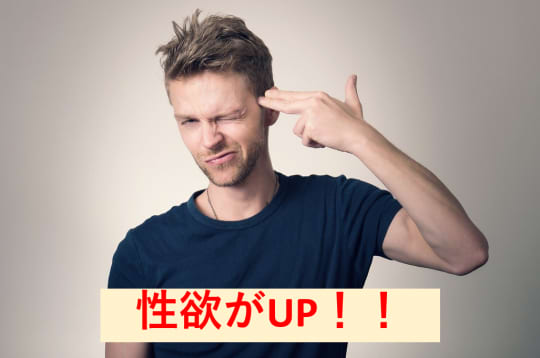 性欲がUP！！